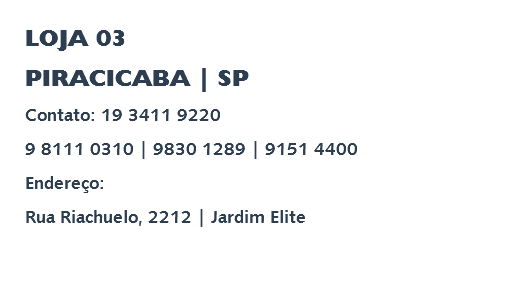 LOJA 03

PIRACICABA | SP

Contato: 19 3411 9220

9 8111 0310 | 9830 1289 | 9151 4400

Endereço:

Rua Riachuelo, 2212 | Jardim Elite